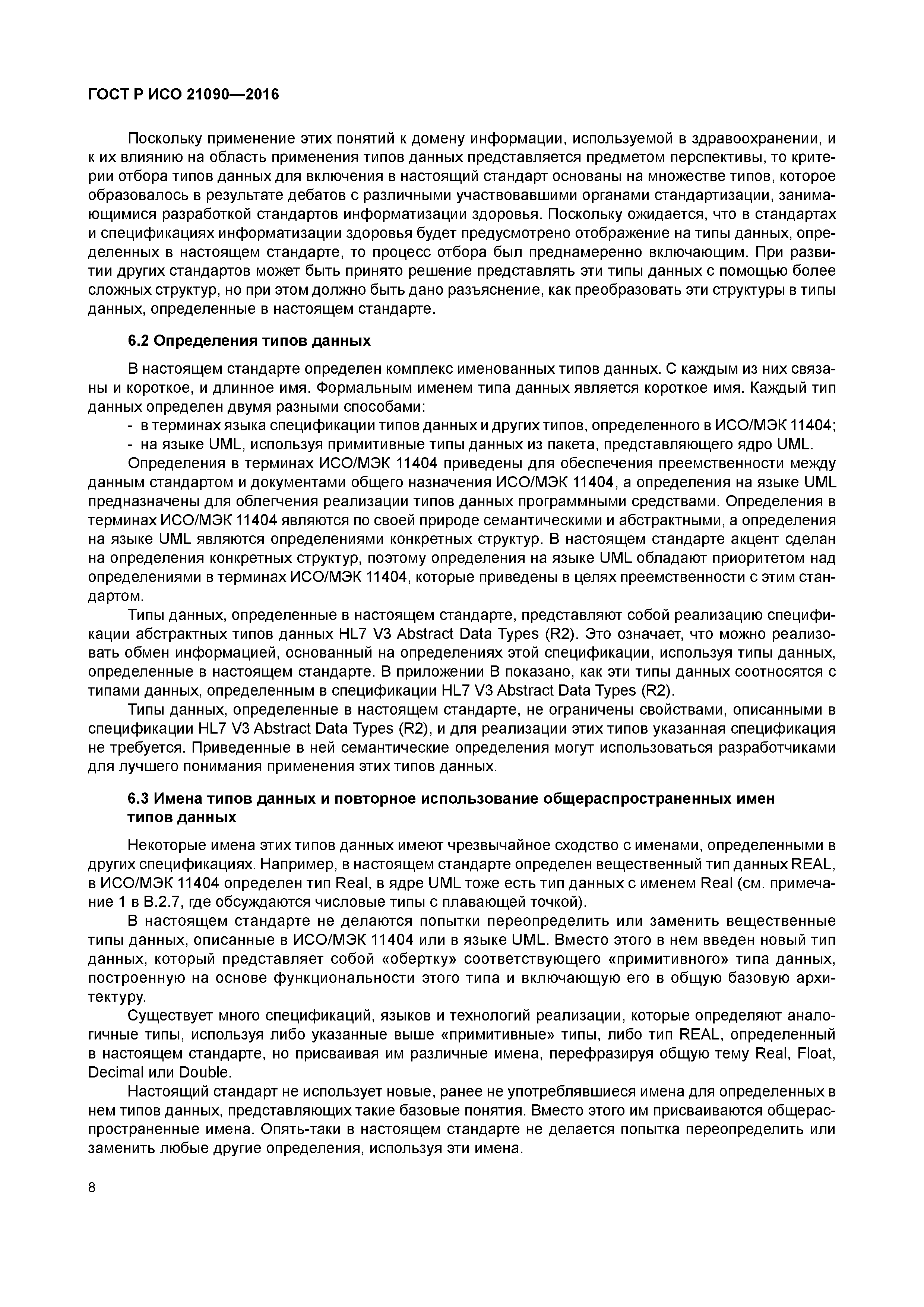 ГОСТ Р ИСО 21090—2016

Поскольку применение этих понятий к домену информации, используемой в здравоохранении, и к их влиянию на область применения типов данных представляется предметом перспективы, то критерии отбора типов данных для включения в настоящий стандарт основаны на множестве типов, которое образовалось в результате дебатов с различными участвовавшими органами стандартизации, занимающимися разработкой стандартов информатизации здоровья. Поскольку ожидается, что в стандартах и спецификациях информатизации здоровья будет предусмотрено отображение на типы данных, определенных в настоящем стандарте, то процесс отбора был преднамеренно включающим. При развитии других стандартов может быть принято решение представлять эти типы данных с помощью более сложных структур, но при этом должно быть дано разъяснение, как преобразовать эти структуры в типы данных, определенные в настоящем стандарте.

6.2 Определения типов данных

В настоящем стандарте определен комплекс именованных типов данных. С каждым из них связаны и короткое, и длинное имя. Формальным именем типа данных является короткое имя. Каждый тип данных определен двумя разными способами:
- в терминах языка спецификации типов данных и других типов, определенного в ИСО/МЭК 11404;
- на языке UML, используя примитивные типы данных из пакета, представляющего ядро UML.
Определения в терминах ИСО/МЭК 11404 приведены для обеспечения преемственности между данным стандартом и документами общего назначения ИСО/МЭК 11404, а определения на языке UML предназначены для облегчения реализации типов данных программными средствами. Определения в терминах ИСО/МЭК 11404 являются по своей природе семантическими и абстрактными, а определения на языке UML являются определениями конкретных структур. В настоящем стандарте акцент сделан на определения конкретных структур, поэтому определения на языке UML обладают приоритетом над определениями в терминах ИСО/МЭК 11404, которые приведены в целях преемственности с этим стандартом.
Типы данных, определенные в настоящем стандарте, представляют собой реализацию спецификации абстрактных типов данных HL7 V3 Abstract Data Types (R2). Это означает, что можно реализовать обмен информацией, основанный на определениях этой спецификации, используя типы данных, определенные в настоящем стандарте. В приложении В показано, как эти типы данных соотносятся с типами данных, определенным в спецификации HL7 V3 Abstract Data Types (R2).
Типы данных, определенные в настоящем стандарте, не ограничены свойствами, описанными в спецификации HL7 V3 Abstract Data Types (R2), и для реализации этих типов указанная спецификация не требуется. Приведенные в ней семантические определения могут использоваться разработчиками для лучшего понимания применения этих типов данных.

6.3 Имена типов данных и повторное использование общераспространенных имен типов данных

Некоторые имена этих типов данных имеют чрезвычайное сходство с именами, определенными в других спецификациях. Например, в настоящем стандарте определен вещественный тип данных REAL, в ИСО/МЭК 11404 определен тип Real, в ядре UML тоже есть тип данных с именем Real (см. примечание 1 в В.2.7, где обсуждаются числовые типы с плавающей точкой).
В настоящем стандарте не делаются попытки переопределить или заменить вещественные типы данных, описанные в ИСО/МЭК 11404 или в языке UML. Вместо этого в нем введен новый тип данных, который представляет собой «обертку» соответствующего «примитивного» типа данных, построенную на основе функциональности этого типа и включающую его в общую базовую архитектуру.
Существует много спецификаций, языков и технологий реализации, которые определяют аналогичные типы, используя либо указанные выше «примитивные» типы, либо тип REAL, определенный в настоящем стандарте, но присваивая им различные имена, перефразируя общую тему Real, Float, Decimal или Double.
Настоящий стандарт не использует новые, ранее не употреблявшиеся имена для определенных в нем типов данных, представляющих такие базовые понятия. Вместо этого им присваиваются общераспространенные имена. Опять-таки в настоящем стандарте не делается попытка переопределить или заменить любые другие определения, используя эти имена.

8